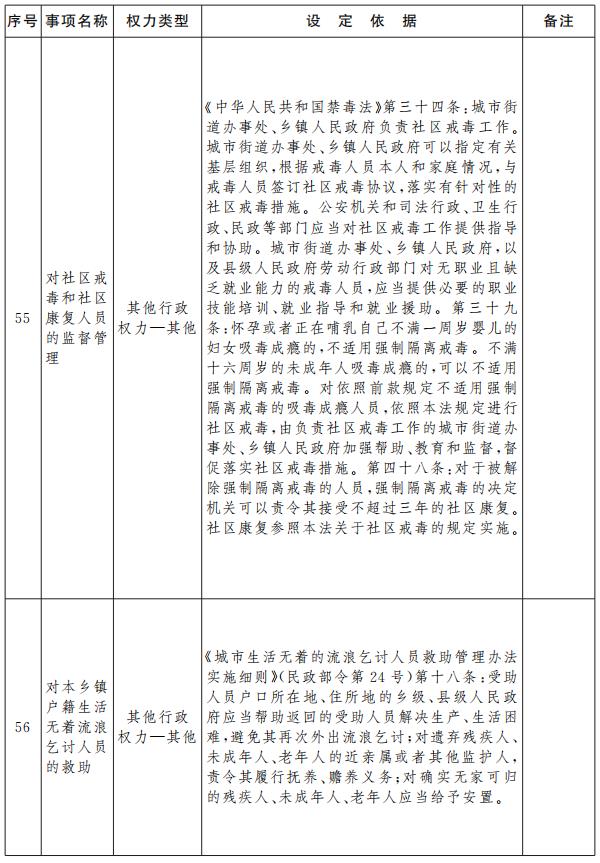 | 序号 | 事项名称 | 权力类型 | 设 定 依 据 | 备注 |
|---|---|---|---|---|
| 55 | 对社区戒毒和社区康复人员的监督管理 | 其他行政权力—其他 | 《中华人民共和国禁毒法》第三十四条：城市街道办事处、乡镇人民政府负责社区戒毒工作。城市街道办事处、乡镇人民政府可以指定有关基层组织，根据戒毒人员本人和家庭情况，与戒毒人员签订社区戒毒协议，落实有针对性的社区戒毒措施。公安机关和司法行政、卫生行政、民政等部门应当对社区戒毒工作提供指导和协助。城市街道办事处、乡镇人民政府，以及县级人民政府劳动行政部门对无职业且缺乏就业能力的戒毒人员，应当提供必要的职业技能培训、就业指导和就业援助。第三十九条：怀孕或者正在哺乳自己不满一周岁婴儿的妇女吸毒成瘾的，不适用强制隔离戒毒。不满十六周岁的未成年人吸毒成瘾的，可以不适用强制隔离戒毒。对依照前款规定不适用强制隔离戒毒的吸毒成瘾人员，依照本法规定进行社区戒毒，由负责社区戒毒工作的城市街道办事处、乡镇人民政府加强帮助、教育和监督，督促落实社区戒毒措施。第四十八条：对于被解除强制隔离戒毒的人员，强制隔离戒毒的决定机关可以责令其接受不超过三年的社区康复。社区康复参照本法关于社区戒毒的规定实施。 | |
| 56 | 对本乡镇户籍生活无着流浪乞讨人员的救助 | 其他行政权力—其他 | 《城市生活无着的流浪乞讨人员救助管理办法实施细则》(民政部令第24号)第十八条：受助人员户口所在地、住所地的乡级、县级人民政府应当帮助返回的受助人员解决生产、生活困难，避免其再次外出流浪乞讨；对遗弃残疾人、未成年人、老年人的近亲属或者其他监护人，责令其履行抚养、赡养义务；对确实无家可归的残疾人、未成年人、老年人应当给予安置。 | |